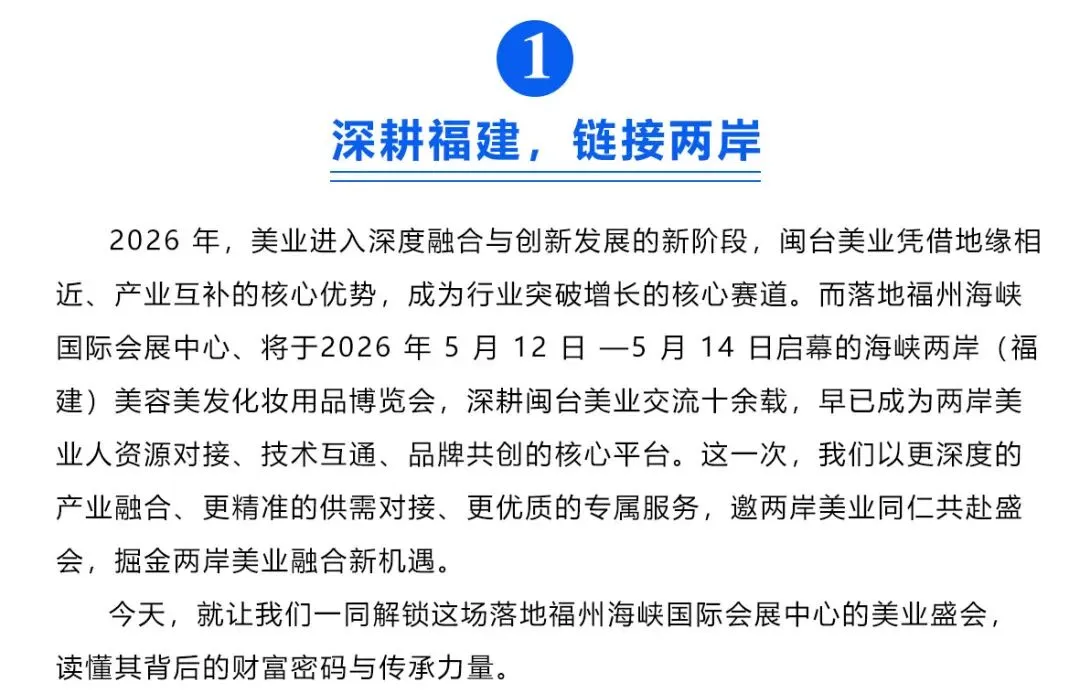 1

深耕福建，链接两岸

2026 年，美业进入深度融合与创新发展的新阶段，闽台美业凭借地缘相近、产业互补的核心优势，成为行业突破增长的核心赛道。而落地福州海峡国际会展中心、将于2026 年 5 月 12 日 —5 月 14 日启幕的海峡两岸（福建）美容美发化妆用品博览会，深耕闽台美业交流十余载，早已成为两岸美业人资源对接、技术互通、品牌共创的核心平台。这一次，我们以更深度的产业融合、更精准的供需对接、更优质的专属服务，邀两岸美业同仁共赴盛会，掘金两岸美业融合新机遇。

今天，就让我们一同解锁这场落地福州海峡国际会展中心的美业盛会，读懂其背后的财富密码与传承力量。